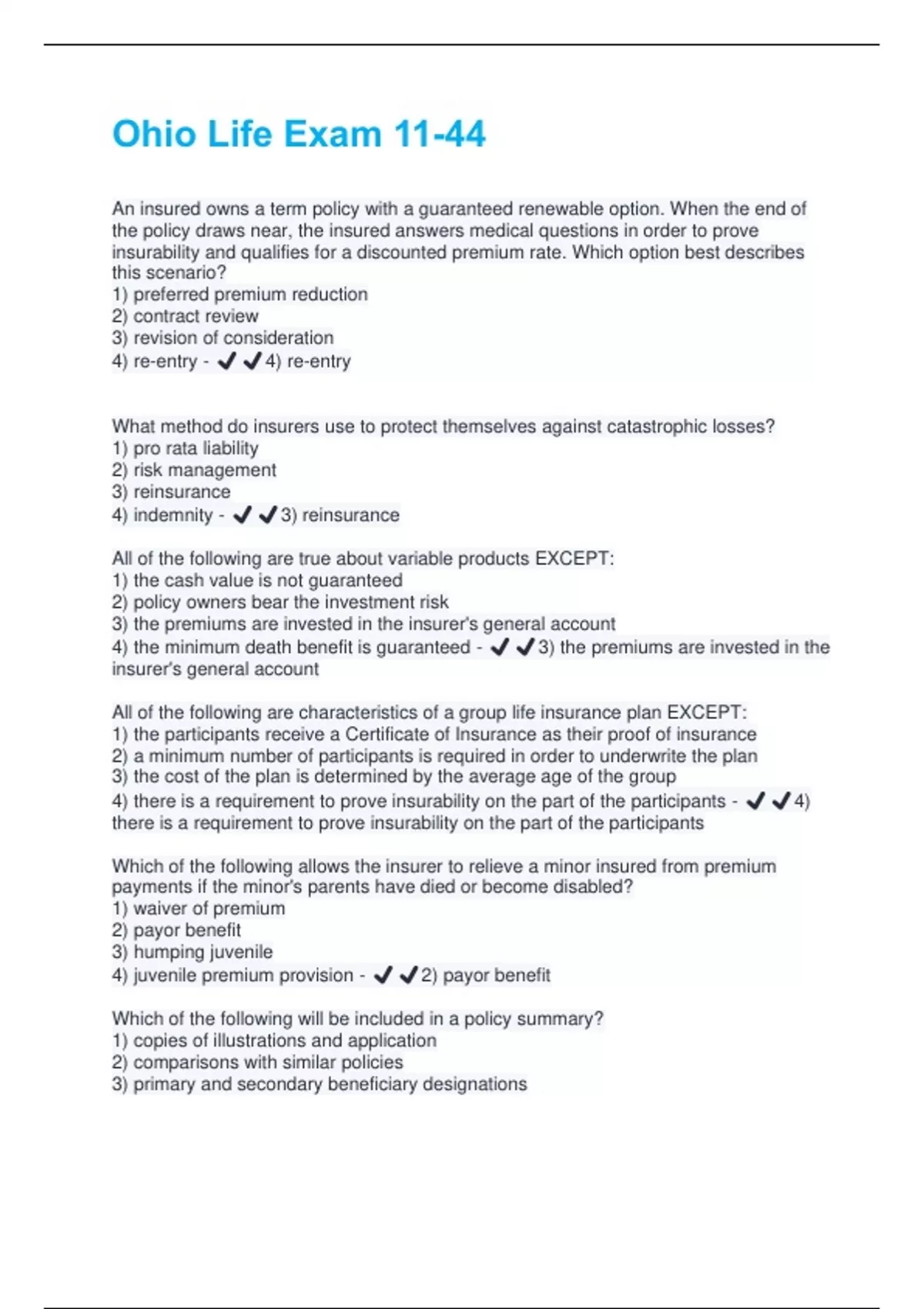 Ohio Life Exam 11-44

An insured owns a term policy with a guaranteed renewable option. When the end of the policy draws near, the insured answers medical questions in order to prove insurability and qualifies for a discounted premium rate. Which option best describes this scenario?
1) preferred premium reduction
2) contract review
3) revision of consideration
4) re-entry - ✔✔4) re-entry

What method do insurers use to protect themselves against catastrophic losses?
1) pro rata liability
2) risk management
3) reinsurance
4) indemnity - ✔✔3) reinsurance

All of the following are true about variable products EXCEPT:
1) the cash value is not guaranteed
2) policy owners bear the investment risk
3) the premiums are invested in the insurer's general account
4) the minimum death benefit is guaranteed - ✔✔3) the premiums are invested in the insurer's general account

All of the following are characteristics of a group life insurance plan EXCEPT:
1) the participants receive a Certificate of Insurance as their proof of insurance
2) a minimum number of participants is required in order to underwrite the plan
3) the cost of the plan is determined by the average age of the group
4) there is a requirement to prove insurability on the part of the participants - ✔✔4) there is a requirement to prove insurability on the part of the participants

Which of the following allows the insurer to relieve a minor insured from premium payments if the minor's parents have died or become disabled?
1) waiver of premium
2) payor benefit
3) humping juvenile
4) juvenile premium provision - ✔✔2) payor benefit

Which of the following will be included in a policy summary?
1) copies of illustrations and application
2) comparisons with similar policies
3) primary and secondary beneficiary designations